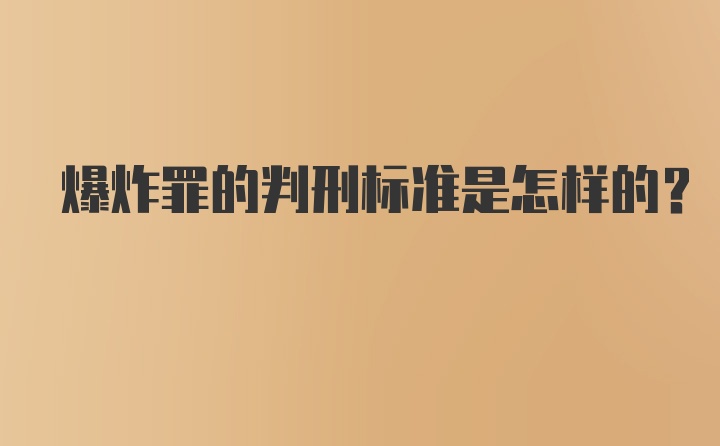 爆炸罪的判刑标准是怎样的?